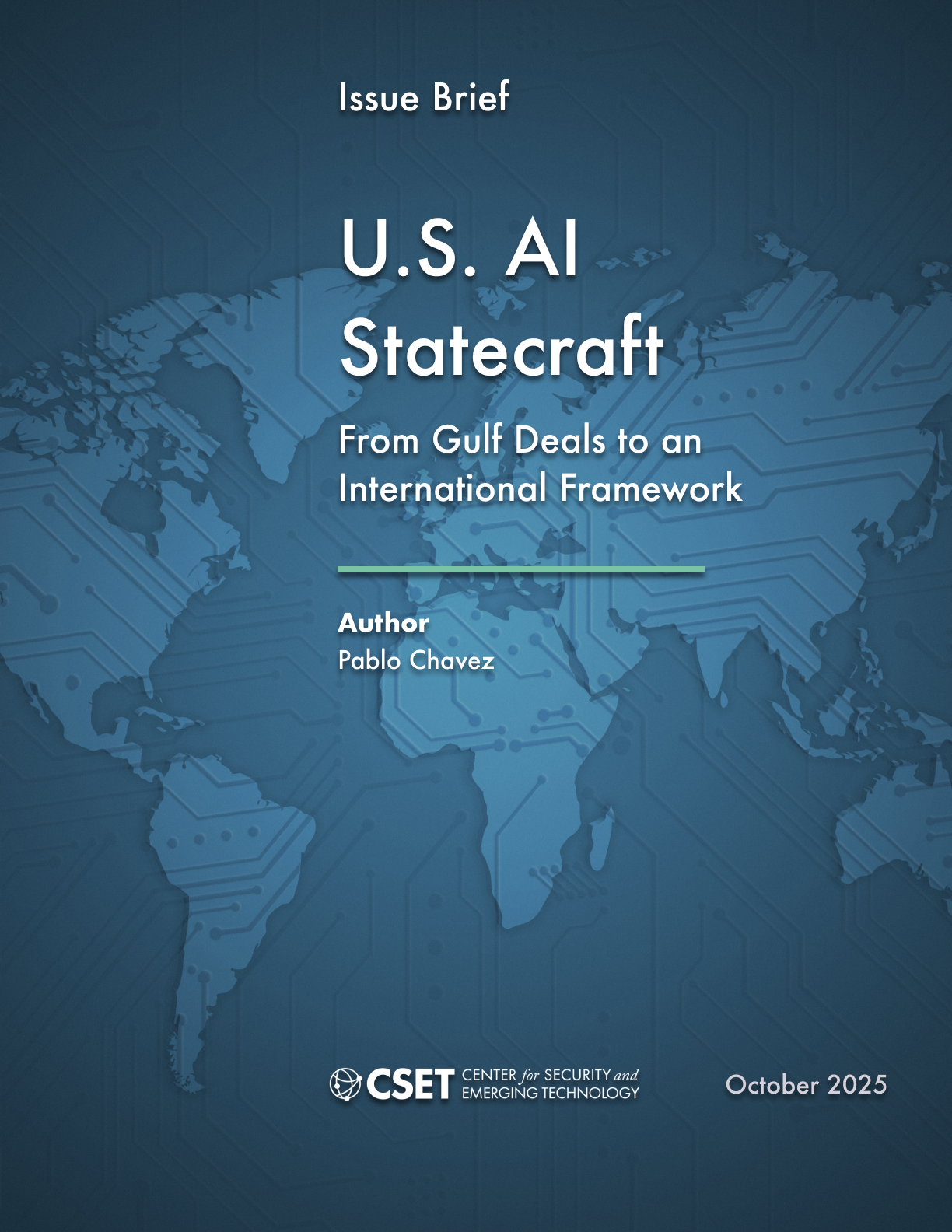 Issue Brief

U.S. AI Statecraft

From Gulf Deals to an International Framework

Author
Pablo Chavez

CSET CENTER for SECURITY and EMERGING TECHNOLOGY

October 2025